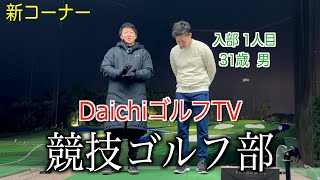 新コーナー

入部 1人目
31歳 男

DaichiゴルフTV

競技ゴルフ部